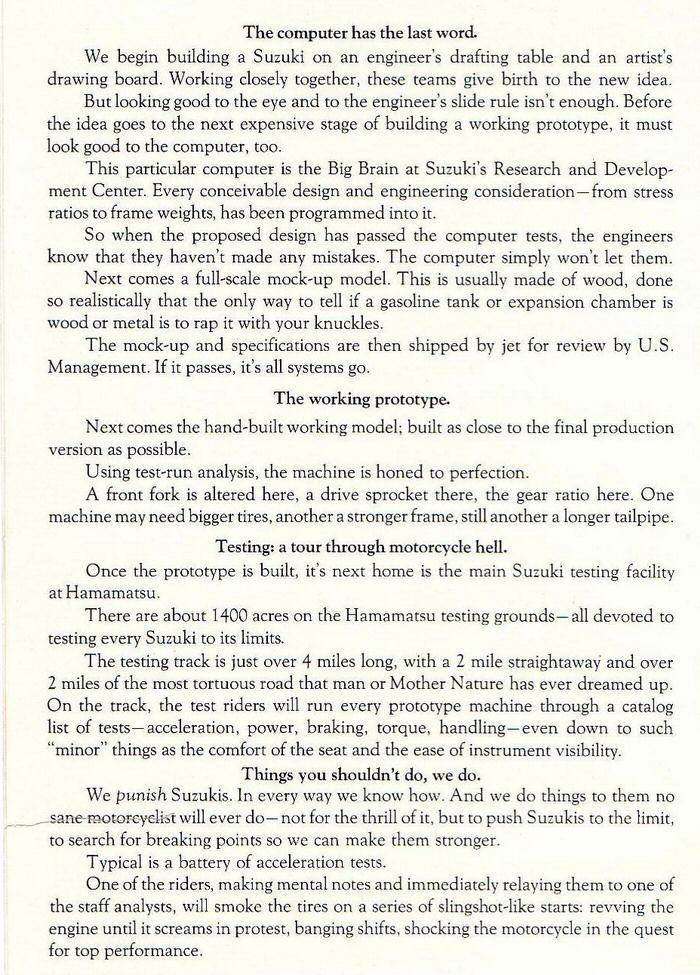 The computer has the last word.

We begin building a Suzuki on an engineer's drafting table and an artist's drawing board. Working closely together, these teams give birth to the new idea.

But looking good to the eye and to the engineer's slide rule isn't enough. Before the idea goes to the next expensive stage of building a working prototype, it must look good to the computer, too.

This particular computer is the Big Brain at Suzuki's Research and Development Center. Every conceivable design and engineering consideration—from stress ratios to frame weights, has been programmed into it.

So when the proposed design has passed the computer tests, the engineers know that they haven't made any mistakes. The computer simply won't let them.

Next comes a full-scale mock-up model. This is usually made of wood, done so realistically that the only way to tell if a gasoline tank or expansion chamber is wood or metal is to rap it with your knuckles.

The mock-up and specifications are then shipped by jet for review by U.S. Management. If it passes, it's all systems go.

The working prototype.

Next comes the hand-built working model; built as close to the final production version as possible.

Using test-run analysis, the machine is honed to perfection.

A front fork is altered here, a drive sprocket there, the gear ratio here. One machine may need bigger tires, another a stronger frame, still another a longer tailpipe.

Testing: a tour through motorcycle hell.

Once the prototype is built, it's next home is the main Suzuki testing facility at Hamamatsu.

There are about 1400 acres on the Hamamatsu testing grounds—all devoted to testing every Suzuki to its limits.

The testing track is just over 4 miles long, with a 2 mile straightaway and over 2 miles of the most tortuous road that man or Mother Nature has ever dreamed up. On the track, the test riders will run every prototype machine through a catalog list of tests—acceleration, power, braking, torque, handling—even down to such "minor" things as the comfort of the seat and the ease of instrument visibility.

Things you shouldn't do, we do.

We punish Suzukis. In every way we know how. And we do things to them no sane motorcyclist will ever do—not for the thrill of it, but to push Suzukis to the limit, to search for breaking points so we can make them stronger.

Typical is a battery of acceleration tests.

One of the riders, making mental notes and immediately relaying them to one of the staff analysts, will smoke the tires on a series of slingshot-like starts: revving the engine until it screams in protest, banging shifts, shocking the motorcycle in the quest for top performance.